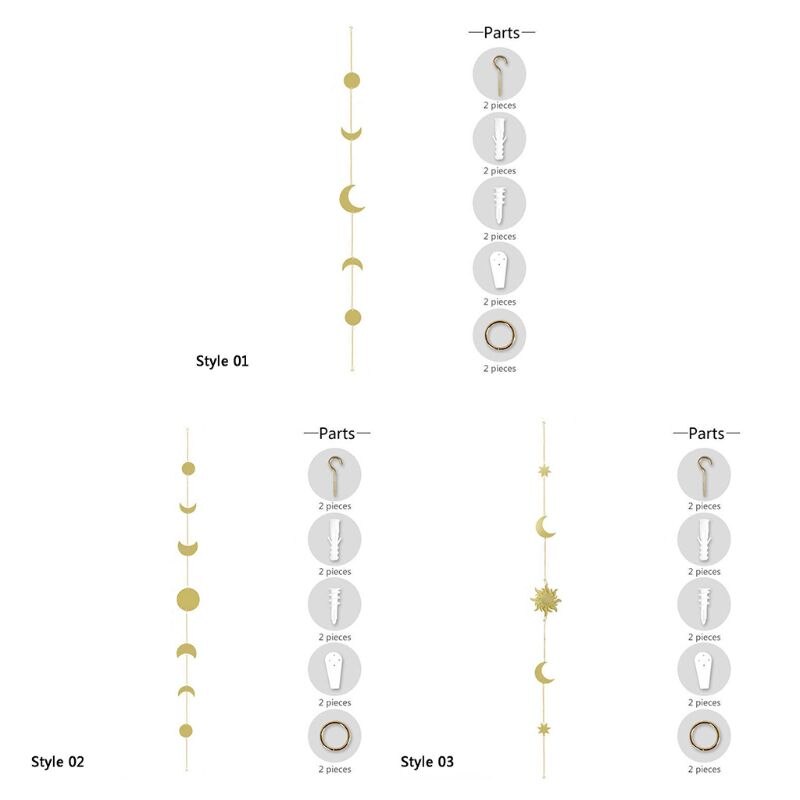 —Parts—

2 pieces

2 pieces

2 pieces

2 pieces

2 pieces

Style 01

—Parts—

2 pieces

2 pieces

2 pieces

2 pieces

2 pieces

Style 02

—Parts—

2 pieces

2 pieces

2 pieces

2 pieces

2 pieces

Style 03